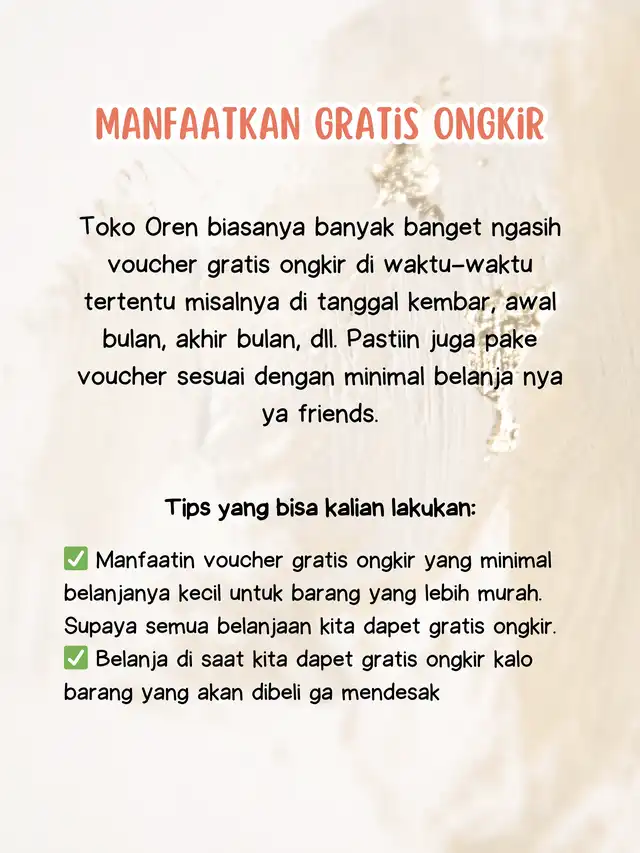 MANFAATKAN GRATIS ONGKIR

Toko Oren biasanya banyak banget ngasih voucher gratis ongkir di waktu-waktu tertentu misalnya di tanggal kembar, awal bulan, akhir bulan, dll. Pastiin juga pake voucher sesuai dengan minimal belanja nya ya friends.

Tips yang bisa kalian lakukan:

✅ Manfaatin voucher gratis ongkir yang minimal belanjanya kecil untuk barang yang lebih murah. Supaya semua belanjaan kita dapet gratis ongkir.
✅ Belanja di saat kita dapet gratis ongkir kalo barang yang akan dibeli ga mendesak